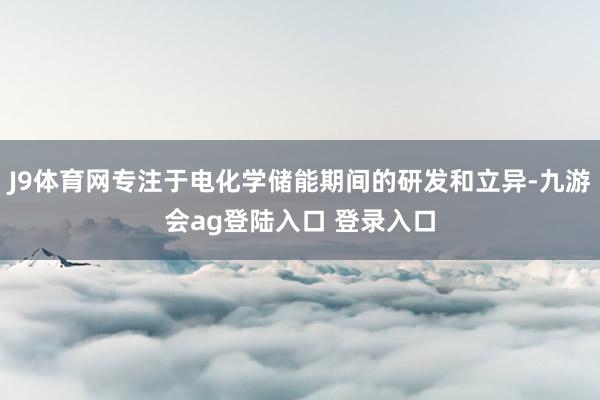 J9体育网专注于电化学储能期间的研发和立异-九游会ag登陆入口 登录入口